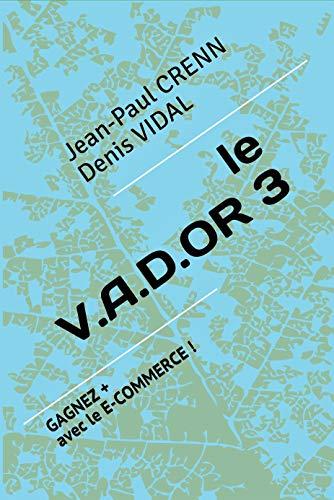 Jean-Paul CRENN
Denis VIDAL

le
V.A.D.OR 3

GAGNEZ +
avec le E-COMMERCE !